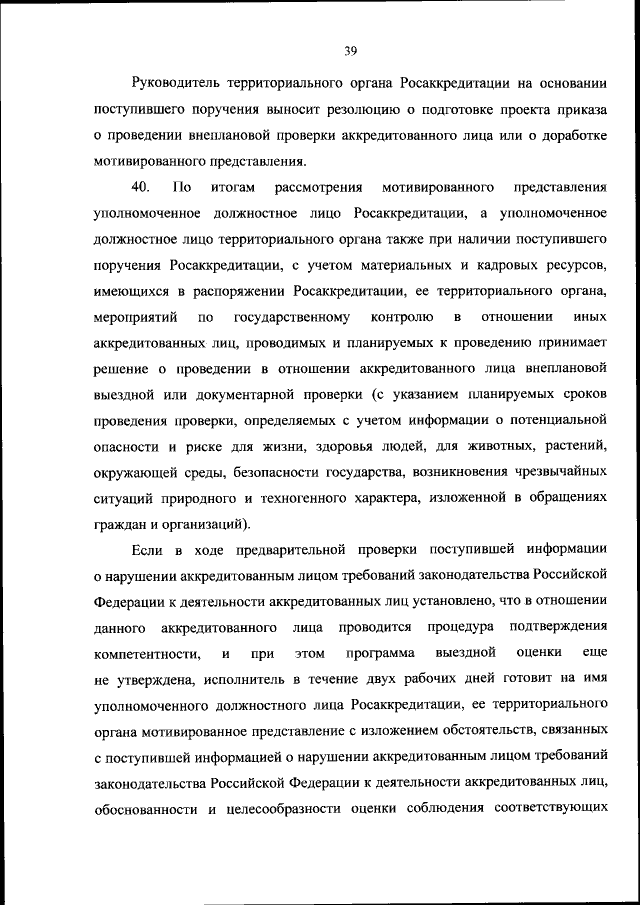 39

Руководитель территориального органа Росаккредитации на основании поступившего поручения выносит резолюцию о подготовке проекта приказа о проведении внеплановой проверки аккредитованного лица или о доработке мотивированного представления.

40. По итогам рассмотрения мотивированного представления уполномоченное должностное лицо Росаккредитации, а уполномоченное должностное лицо территориального органа также при наличии поступившего поручения Росаккредитации, с учетом материальных и кадровых ресурсов, имеющихся в распоряжении Росаккредитации, ее территориального органа, мероприятий по государственному контролю в отношении иных аккредитованных лиц, проводимых и планируемых к проведению принимает решение о проведении в отношении аккредитованного лица внеплановой выездной или документарной проверки (с указанием планируемых сроков проведения проверки, определяемых с учетом информации о потенциальной опасности и риске для жизни, здоровья людей, для животных, растений, окружающей среды, безопасности государства, возникновения чрезвычайных ситуаций природного и техногенного характера, изложенной в обращениях граждан и организаций).

Если в ходе предварительной проверки поступившей информации о нарушении аккредитованным лицом требований законодательства Российской Федерации к деятельности аккредитованных лиц установлено, что в отношении данного аккредитованного лица проводится процедура подтверждения компетентности, и при этом программа выездной оценки еще не утверждена, исполнитель в течение двух рабочих дней готовит на имя уполномоченного должностного лица Росаккредитации, ее территориального органа мотивированное представление с изложением обстоятельств, связанных с поступившей информацией о нарушении аккредитованным лицом требований законодательства Российской Федерации к деятельности аккредитованных лиц, обоснованности и целесообразности оценки соблюдения соответствующих